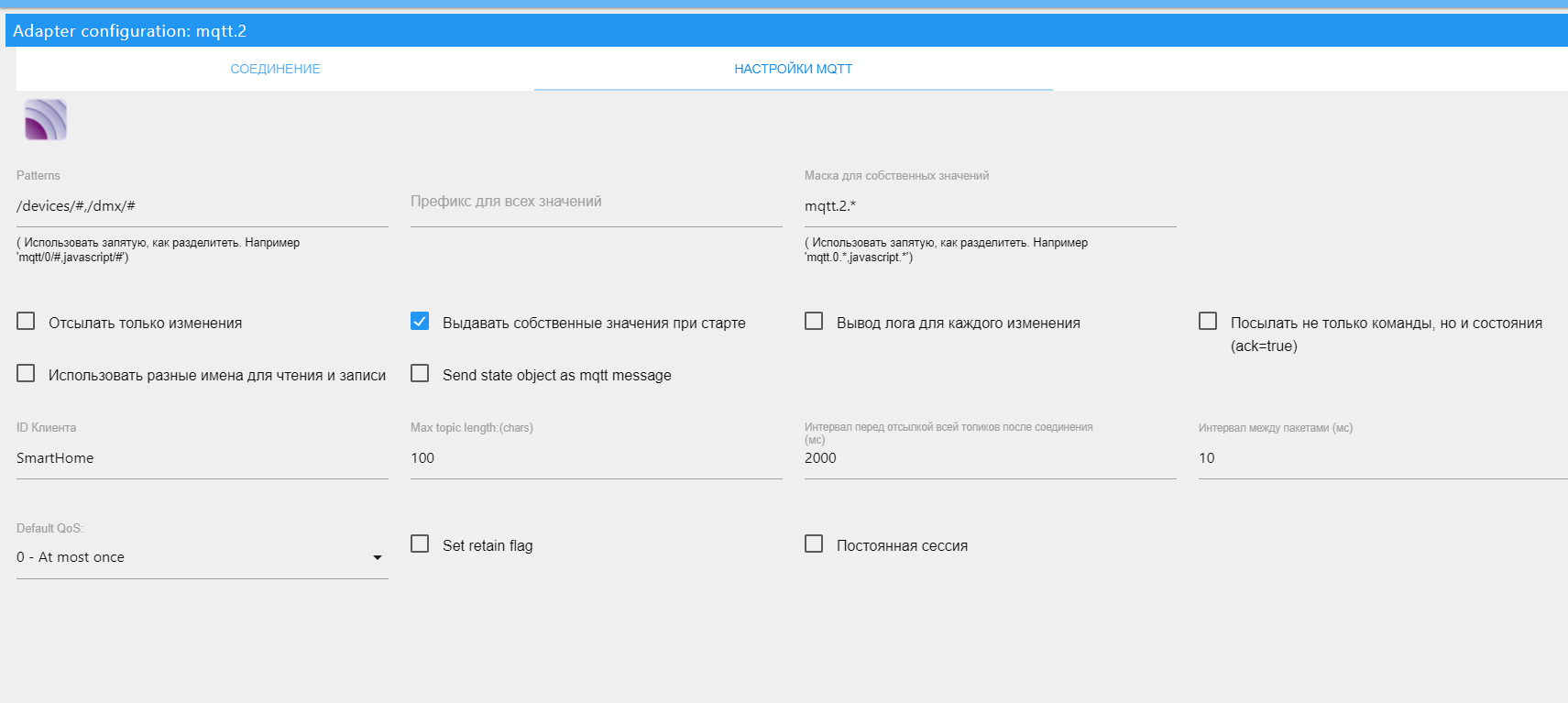 Adapter configuration: mqtt.2

СОЕДИНЕНИЕ

НАСТРОЙКИ MQTT

Patterns

/devices/#,/dmx/#

( Использовать запятую, как разделитеть. Например 'mqtt/0/#,javascript/#')

Префикс для всех значений

Маска для собственных значений

mqtt.2.*

( Использовать запятую, как разделитеть. Например 'mqtt.0.*,javascript.*')

Отсылать только изменения

Выдавать собственные значения при старте

Вывод лога для каждого изменения

Посылать не только команды, но и состояния (ack=true)

Использовать разные имена для чтения и записи

Send state object as mqtt message

ID Клиента

SmartHome

Max topic length:(chars)

100

Интервал перед отсылкой всей топиков после соединения (мс)

2000

Интервал между пакетами (мс)

10

Default QoS:

0 - At most once

Set retain flag

Постоянная сессия